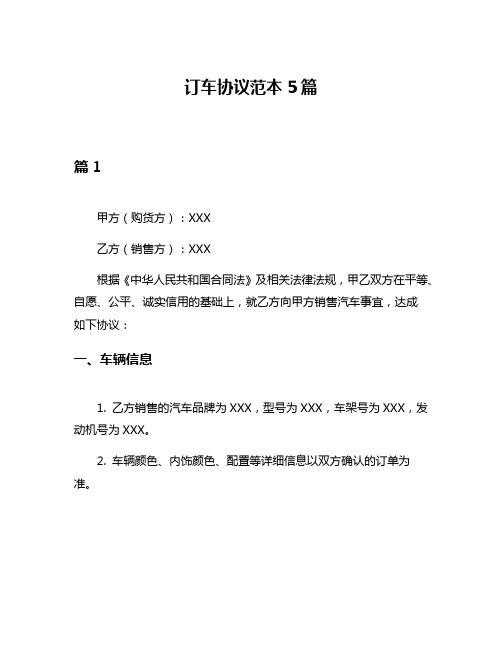 订车协议范本 5篇

篇 1

甲方（购货方）：XXX

乙方（销售方）：XXX

根据《中华人民共和国合同法》及相关法律法规，甲乙双方在平等、自愿、公平、诚实信用的基础上，就乙方向甲方销售汽车事宜，达成如下协议：

一、车辆信息

1. 乙方销售的汽车品牌为 XXX，型号为 XXX，车架号为 XXX，发动机号为 XXX。

2. 车辆颜色、内饰颜色、配置等详细信息以双方确认的订单为准。